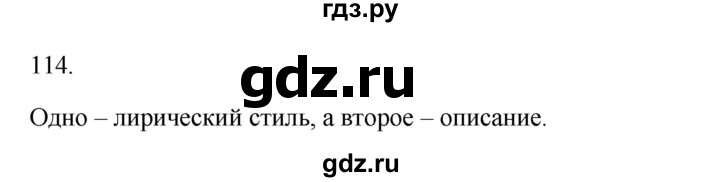 гдз.ру

114.

gdz.ru

Одно – лирический стиль, а второе – описание.

gdz.ru